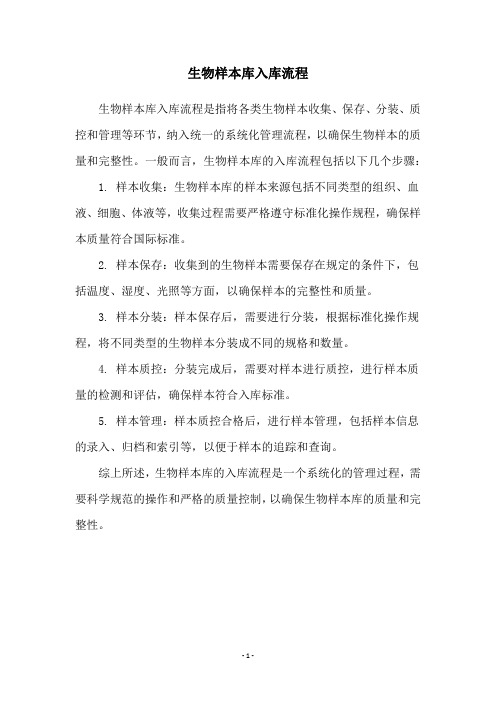 生物样本库入库流程

生物样本库入库流程是指将各类生物样本收集、保存、分装、质控和管理等环节，纳入统一的系统化管理流程，以确保生物样本的质量和完整性。一般而言，生物样本库的入库流程包括以下几个步骤：

1. 样本收集：生物样本库的样本来源包括不同类型的组织、血液、细胞、体液等，收集过程需要严格遵守标准化操作规程，确保样本质量符合国际标准。

2. 样本保存：收集到的生物样本需要保存在规定的条件下，包括温度、湿度、光照等方面，以确保样本的完整性和质量。

3. 样本分装：样本保存后，需要进行分装，根据标准化操作规程，将不同类型的生物样本分装成不同的规格和数量。

4. 样本质控：分装完成后，需要对样本进行质控，进行样本质量的检测和评估，确保样本符合入库标准。

5. 样本管理：样本质控合格后，进行样本管理，包括样本信息的录入、归档和索引等，以便于样本的追踪和查询。

综上所述，生物样本库的入库流程是一个系统化的管理过程，需要科学规范的操作和严格的质量控制，以确保生物样本库的质量和完整性。

- 1 -